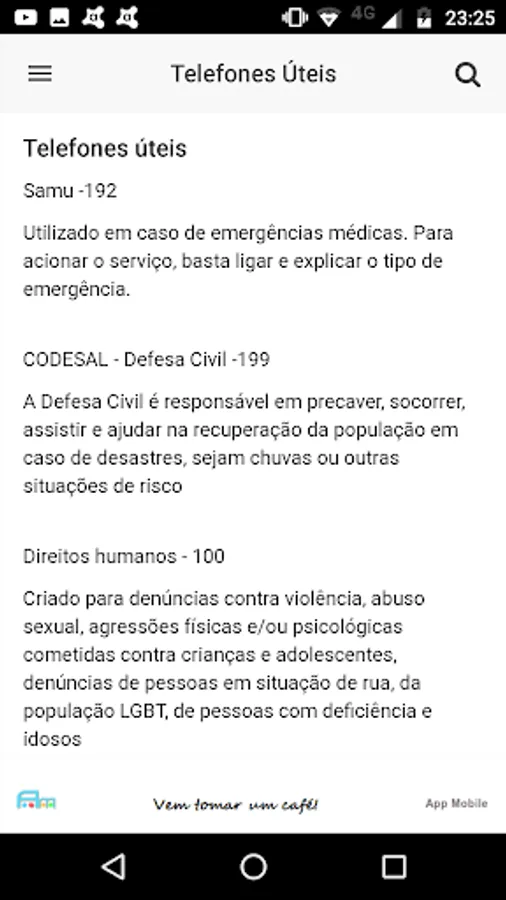 4G 23:25

Telefones Úteis

Telefones úteis

Samu -192

Utilizado em caso de emergências médicas. Para acionar o serviço, basta ligar e explicar o tipo de emergência.

CODESAL - Defesa Civil -199

A Defesa Civil é responsável em precaver, socorrer, assistir e ajudar na recuperação da população em caso de desastres, sejam chuvas ou outras situações de risco

Direitos humanos - 100

Criado para denúncias contra violência, abuso sexual, agressões físicas e/ou psicológicas cometidas contra crianças e adolescentes, denúncias de pessoas em situação de rua, da população LGBT, de pessoas com deficiência e idosos

Vem tomar um café!

App Mobile